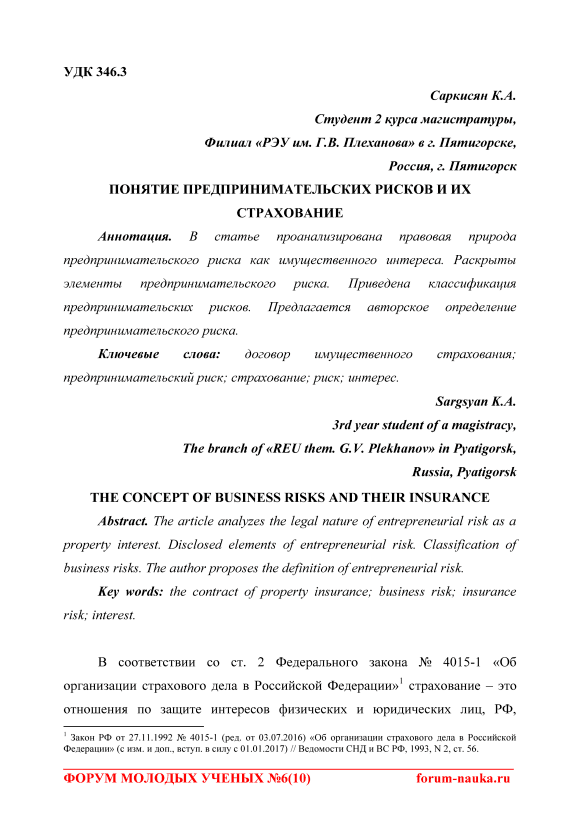 УДК 346.3

Саркисян К.А.
Студент 2 курса магистратуры,
Филиал «РЭУ им. Г.В. Плеханова» в г. Пятигорске,
Россия, г. Пятигорск

ПОНЯТИЕ ПРЕДПРИНИМАТЕЛЬСКИХ РИСКОВ И ИХ СТРАХОВАНИЕ

Аннотация. В статье проанализирована правовая природа предпринимательского риска как имущественного интереса. Раскрыты элементы предпринимательского риска. Приведена классификация предпринимательских рисков. Предлагается авторское определение предпринимательского риска.

Ключевые слова: договор имущественного страхования; предпринимательский риск; страхование; риск; интерес.

Sargsyan K.A.
3rd year student of a magistracy,
The branch of «REU them. G.V. Plekhanov» in Pyatigorsk,
Russia, Pyatigorsk

THE CONCEPT OF BUSINESS RISKS AND THEIR INSURANCE

Abstract. The article analyzes the legal nature of entrepreneurial risk as a property interest. Disclosed elements of entrepreneurial risk. Classification of business risks. The author proposes the definition of entrepreneurial risk.

Key words: the contract of property insurance; business risk; insurance risk; interest.

В соответствии со ст. 2 Федерального закона № 4015-1 «Об организации страхового дела в Российской Федерации»$^1$ страхование – это отношения по защите интересов физических и юридических лиц, РФ,

$^1$ Закон РФ от 27.11.1992 № 4015-1 (ред. от 03.07.2016) «Об организации страхового дела в Российской Федерации» (с изм. и доп., вступ. в силу с 01.01.2017) // Ведомости СНД и ВС РФ, 1993, N 2, ст. 56.

ФОРУМ МОЛОДЫХ УЧЕНЫХ №6(10) forum-nauka.ru